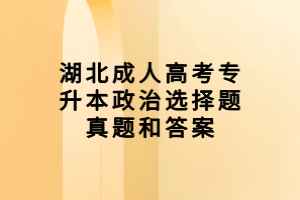 湖北成人高考专升本政治选择题真题和答案